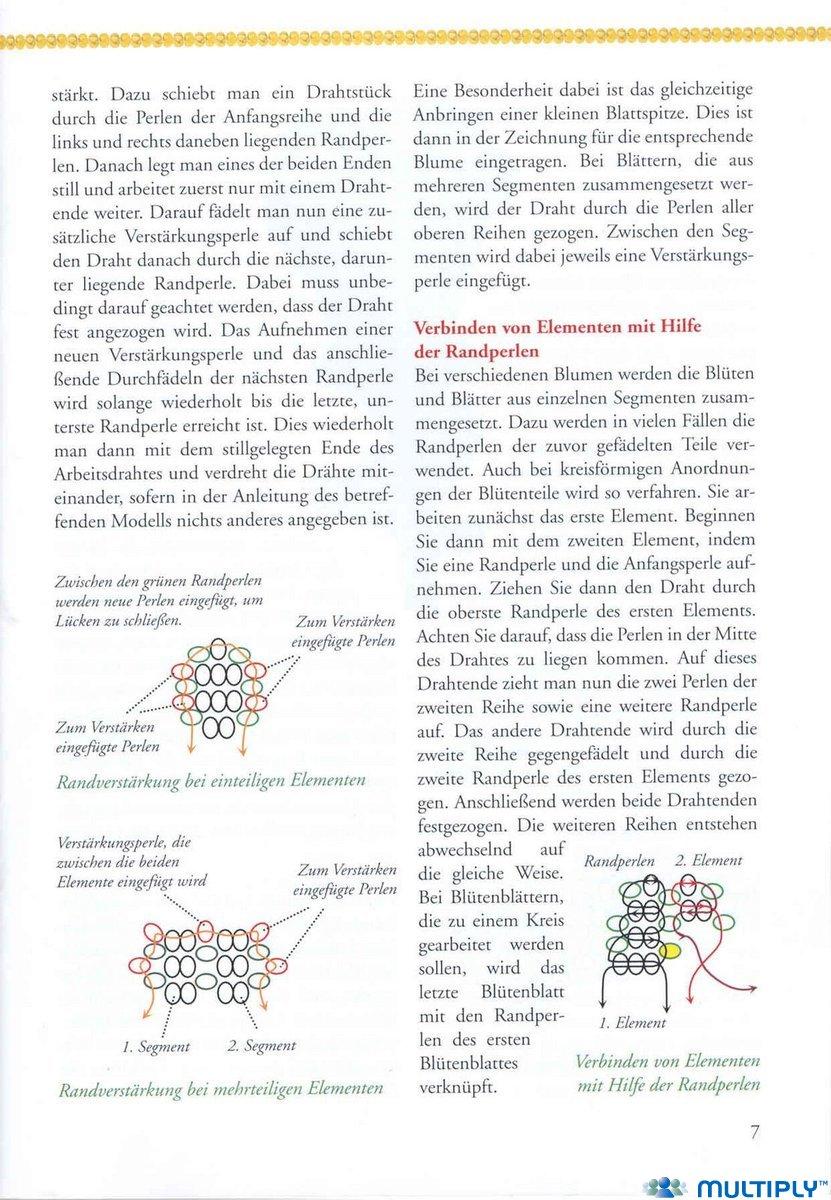 stärkt. Dazu schiebt man ein Drahtstück durch die Perlen der Anfangsreihe und die links und rechts daneben liegenden Randperlen. Danach legt man eines der beiden Enden still und arbeitet zuerst nur mit einem Drahtende weiter. Darauf fädelt man nun eine zusätzliche Verstärkungsperle auf und schiebt den Draht danach durch die nächste, darunter liegende Randperle. Dabei muss unbedingt darauf geachtet werden, dass der Draht fest angezogen wird. Das Aufnehmen einer neuen Verstärkungsperle und das anschließende Durchfädeln der nächsten Randperle wird solange wiederholt bis die letzte, unterste Randperle erreicht ist. Dies wiederholt man dann mit dem stillgelegten Ende des Arbeitsdrahtes und verdreht die Drähte miteinander, sofern in der Anleitung des betreffenden Modells nichts anderes angegeben ist.

Zwischen den grünen Randperlen werden neue Perlen eingefügt, um Lücken zu schließen.

Zum Verstärken eingefügte Perlen

Zum Verstärken eingefügte Perlen

Randverstärkung bei einteiligen Elementen

Verstärkungsperle, die zwischen die beiden Elemente eingefügt wird

Zum Verstärken eingefügte Perlen

1. Segment

2. Segment

Randverstärkung bei mehrteiligen Elementen

Eine Besonderheit dabei ist das gleichzeitige Anbringen einer kleinen Blattspitze. Dies ist dann in der Zeichnung für die entsprechende Blume eingetragen. Bei Blättern, die aus mehreren Segmenten zusammengesetzt werden, wird der Draht durch die Perlen aller oberen Reihen gezogen. Zwischen den Segmenten wird dabei jeweils eine Verstärkungsperle eingefügt.

Verbinden von Elementen mit Hilfe der Randperlen

Bei verschiedenen Blumen werden die Blüten und Blätter aus einzelnen Segmenten zusammengesetzt. Dazu werden in vielen Fällen die Randperlen der zuvor gefädelten Teile verwendet. Auch bei kreisförmigen Anordnungen der Blütenteile wird so verfahren. Sie arbeiten zunächst das erste Element. Beginnen Sie dann mit dem zweiten Element, indem Sie eine Randperle und die Anfangsperle aufnehmen. Ziehen Sie dann den Draht durch die oberste Randperle des ersten Elements. Achten Sie darauf, dass die Perlen in der Mitte des Drahtes zu liegen kommen. Auf dieses Drahtende zieht man nun die zwei Perlen der zweiten Reihe sowie eine weitere Randperle auf. Das andere Drahtende wird durch die zweite Reihe gegengefädelt und durch die zweite Randperle des ersten Elements gezogen. Anschließend werden beide Drahtenden festgezogen. Die weiteren Reihen entstehen abwechselnd auf die gleiche Weise. Bei Blütenblättern, die zu einem Kreis gearbeitet werden sollen, wird das letzte Blütenblatt mit den Randperlen des ersten Blütenblattes verknüpft.

Randperlen 2. Element

1. Element

Verbinden von Elementen mit Hilfe der Randperlen

7

MULTIPLY™